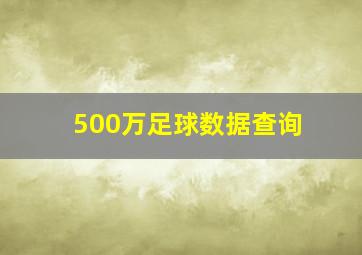 500万足球数据查询